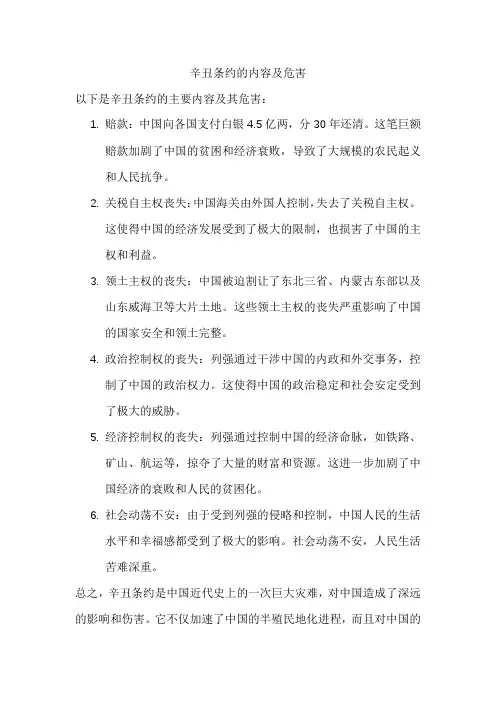 辛丑条约的内容及危害

以下是辛丑条约的主要内容及其危害：

1. 赔款：中国向各国支付白银 4.5 亿两，分 30 年还清。这笔巨额赔款加剧了中国的贫困和经济衰败，导致了大规模的农民起义和人民抗争。

2. 关税自主权丧失：中国海关由外国人控制，失去了关税自主权。这使得中国的经济发展受到了极大的限制，也损害了中国的主权和利益。

3. 领土主权的丧失：中国被迫割让了东北三省、内蒙古东部以及山东威海卫等大片土地。这些领土主权的丧失严重影响了中国的国家安全和领土完整。

4. 政治控制权的丧失：列强通过干涉中国的内政和外交事务，控制了中国的政治权力。这使得中国的政治稳定和社会安定受到了极大的威胁。

5. 经济控制权的丧失：列强通过控制中国的经济命脉，如铁路、矿山、航运等，掠夺了大量的财富和资源。这进一步加剧了中国经济的衰败和人民的贫困化。

6. 社会动荡不安：由于受到列强的侵略和控制，中国人民的生活水平和幸福感都受到了极大的影响。社会动荡不安，人民生活苦难深重。

总之，辛丑条约是中国近代史上的一次巨大灾难，对中国造成了深远的影响和伤害。它不仅加速了中国的半殖民地化进程，而且对中国的